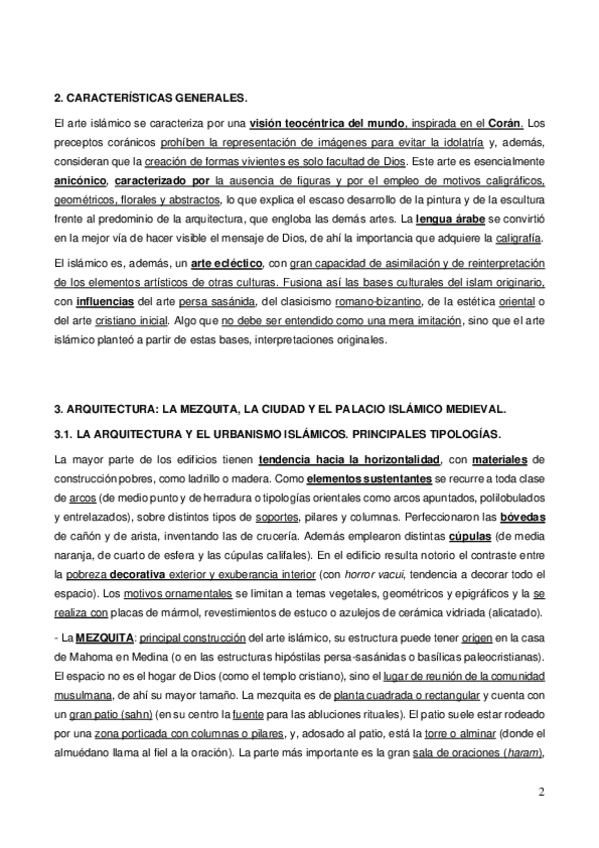 2. CARACTERÍSTICAS GENERALES.

El arte islámico se caracteriza por una visión teocéntrica del mundo, inspirada en el Corán. Los preceptos coránicos prohíben la representación de imágenes para evitar la idolatría y, además, consideran que la creación de formas vivientes es solo facultad de Dios. Este arte es esencialmente anicónico, caracterizado por la ausencia de figuras y por el empleo de motivos caligráficos, geométricos, florales y abstractos, lo que explica el escaso desarrollo de la pintura y de la escultura frente al predominio de la arquitectura, que engloba las demás artes. La lengua árabe se convirtió en la mejor vía de hacer visible el mensaje de Dios, de ahí la importancia que adquiere la caligrafía.

El islámico es, además, un arte ecléctico, con gran capacidad de asimilación y de reinterpretación de los elementos artísticos de otras culturas. Fusiona así las bases culturales del islam originario, con influencias del arte persa sasánida, del clasicismo romano-bizantino, de la estética oriental o del arte cristiano inicial. Algo que no debe ser entendido como una mera imitación, sino que el arte islámico planteó a partir de estas bases, interpretaciones originales.

3. ARQUITECTURA: LA MEZQUITA, LA CIUDAD Y EL PALACIO ISLÁMICO MEDIEVAL.

3.1. LA ARQUITECTURA Y EL URBANISMO ISLÁMICOS. PRINCIPALES TIPOLOGÍAS.

La mayor parte de los edificios tienen tendencia hacia la horizontalidad, con materiales de construcción pobres, como ladrillo o madera. Como elementos sustentantes se recurre a toda clase de arcos (de medio punto y de herradura o tipologías orientales como arcos apuntados, polilobulados y entrelazados), sobre distintos tipos de soportes, pilares y columnas. Perfeccionaron las bóvedas de cañón y de arista, inventando las de crucería. Además emplearon distintas cúpulas (de media naranja, de cuarto de esfera y las cúpulas califales). En el edificio resulta notorio el contraste entre la pobreza decorativa exterior y exuberancia interior (con horror vacui, tendencia a decorar todo el espacio). Los motivos ornamentales se limitan a temas vegetales, geométricos y epigráficos y la se realiza con placas de mármol, revestimientos de estuco o azulejos de cerámica vidriada (alicatado).

- La MEZQUITA: principal construcción del arte islámico, su estructura puede tener origen en la casa de Mahoma en Medina (o en las estructuras hipóstilas persa-sasánidas o basílicas paleocristianas). El espacio no es el hogar de Dios (como el templo cristiano), sino el lugar de reunión de la comunidad musulmana, de ahí su mayor tamaño. La mezquita es de planta cuadrada o rectangular y cuenta con un gran patio (sahn) (en su centro la fuente para las abluciones rituales). El patio suele estar rodeado por una zona porticada con columnas o pilares, y, adosado al patio, está la torre o alminar (donde el almuédano llama al fiel a la oración). La parte más importante es la gran sala de oraciones (haram),

2